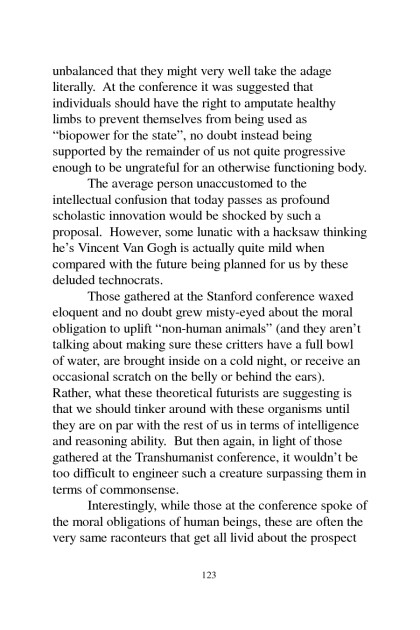 unbalanced that they might very well take the adage literally. At the conference it was suggested that individuals should have the right to amputate healthy limbs to prevent themselves from being used as "biopower for the state", no doubt instead being supported by the remainder of us not quite progressive enough to be ungrateful for an otherwise functioning body.

The average person unaccustomed to the intellectual confusion that today passes as profound scholastic innovation would be shocked by such a proposal. However, some lunatic with a hacksaw thinking he's Vincent Van Gogh is actually quite mild when compared with the future being planned for us by these deluded technocrats.

Those gathered at the Stanford conference waxed eloquent and no doubt grew misty-eyed about the moral obligation to uplift "non-human animals" (and they aren't talking about making sure these critters have a full bowl of water, are brought inside on a cold night, or receive an occasional scratch on the belly or behind the ears). Rather, what these theoretical futurists are suggesting is that we should tinker around with these organisms until they are on par with the rest of us in terms of intelligence and reasoning ability. But then again, in light of those gathered at the Transhumanist conference, it wouldn't be too difficult to engineer such a creature surpassing them in terms of commonsense.

Interestingly, while those at the conference spoke of the moral obligations of human beings, these are often the very same raconteurs that get all livid about the prospect

123